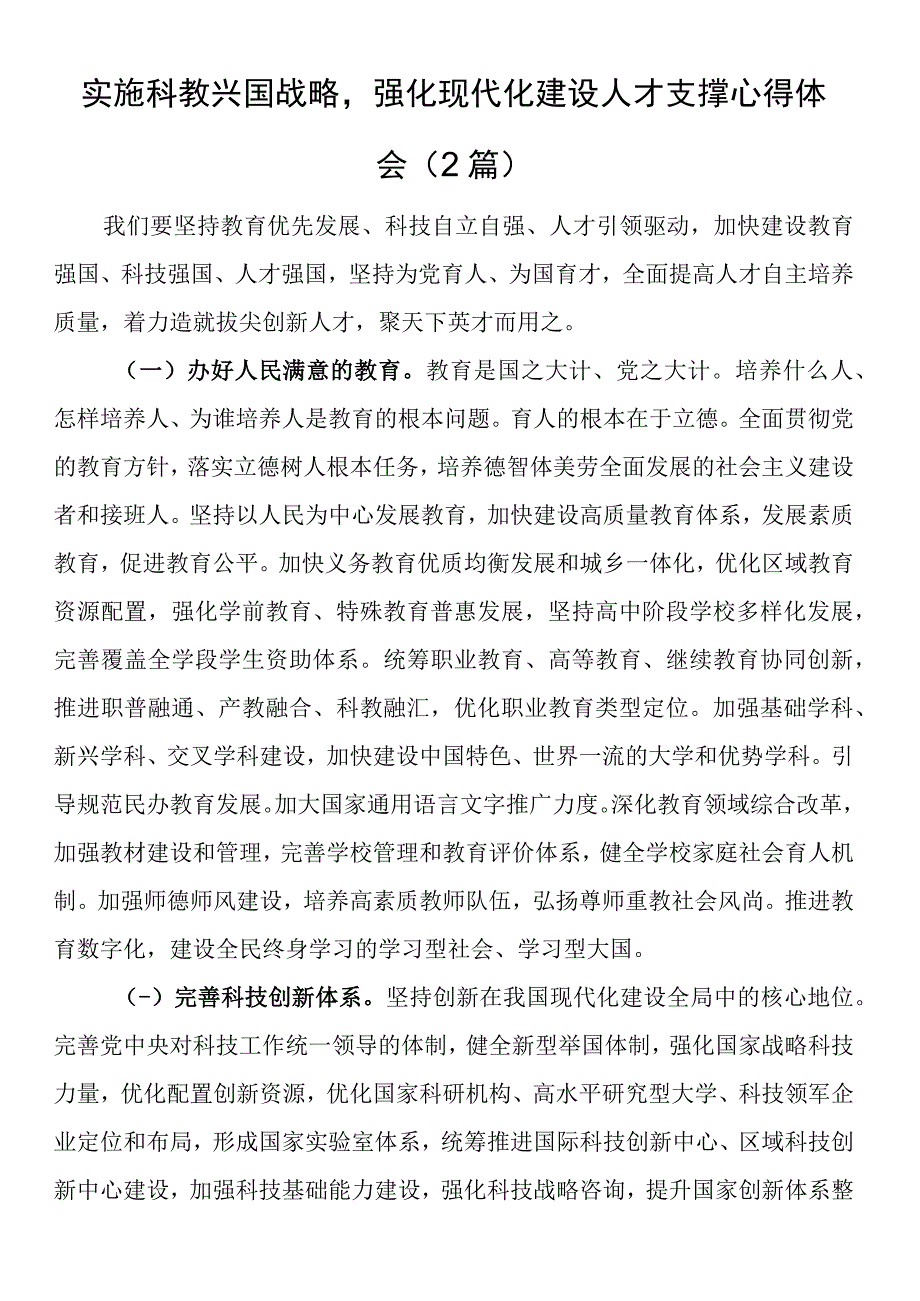 实施科教兴国战略，强化现代化建设人才支撑心得体会（2篇）

我们要坚持教育优先发展、科技自立自强、人才引领驱动，加快建设教育强国、科技强国、人才强国，坚持为党育人、为国育才，全面提高人才自主培养质量，着力造就拔尖创新人才，聚天下英才而用之。

（一）办好人民满意的教育。教育是国之大计、党之大计。培养什么人、怎样培养人、为谁培养人是教育的根本问题。育人的根本在于立德。全面贯彻党的教育方针，落实立德树人根本任务，培养德智体美劳全面发展的社会主义建设者和接班人。坚持以人民为中心发展教育，加快建设高质量教育体系，发展素质教育，促进教育公平。加快义务教育优质均衡发展和城乡一体化，优化区域教育资源配置，强化学前教育、特殊教育普惠发展，坚持高中阶段学校多样化发展，完善覆盖全学段学生资助体系。统筹职业教育、高等教育、继续教育协同创新，推进职普融通、产教融合、科教融汇，优化职业教育类型定位。加强基础学科、新兴学科、交叉学科建设，加快建设中国特色、世界一流的大学和优势学科。引导规范民办教育发展。加大国家通用语言文字推广力度。深化教育领域综合改革，加强教材建设和管理，完善学校管理和教育评价体系，健全学校家庭社会育人机制。加强师德师风建设，培养高素质教师队伍，弘扬尊师重教社会风尚。推进教育数字化，建设全民终身学习的学习型社会、学习型大国。

（-）完善科技创新体系。坚持创新在我国现代化建设全局中的核心地位。完善党中央对科技工作统一领导的体制，健全新型举国体制，强化国家战略科技力量，优化配置创新资源，优化国家科研机构、高水平研究型大学、科技领军企业定位和布局，形成国家实验室体系，统筹推进国际科技创新中心、区域科技创新中心建设，加强科技基础能力建设，强化科技战略咨询，提升国家创新体系整